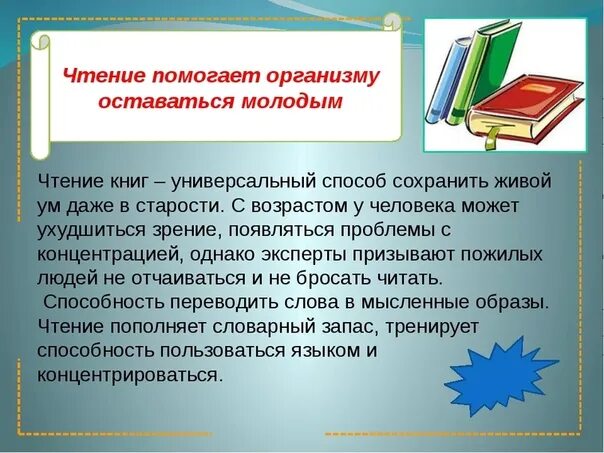 Чтение помогает организму оставаться молодым

Чтение книг – универсальный способ сохранить живой ум даже в старости. С возрастом у человека может ухудшиться зрение, появляться проблемы с концентрацией, однако эксперты призывают пожилых людей не отчаиваться и не бросать читать.
Способность переводить слова в мысленные образы. Чтение пополняет словарный запас, тренирует способность пользоваться языком и концентрироваться.